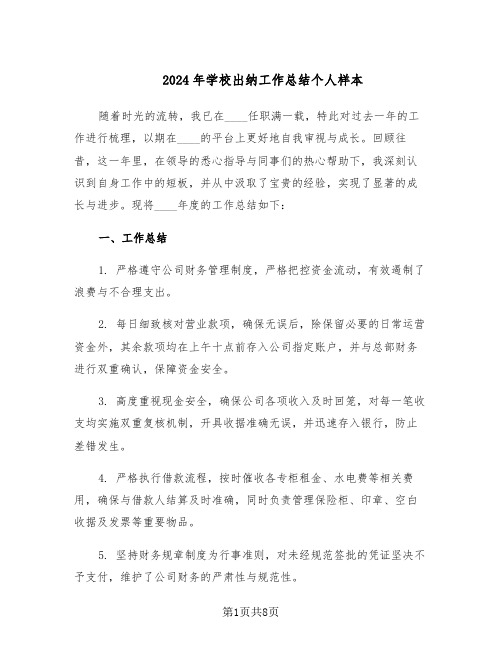 2024年学校出纳工作总结个人样本

随着时光的流转，我已在____任职满一载，特此对过去一年的工作进行梳理，以期在____的平台上更好地自我审视与成长。回顾往昔，这一年里，在领导的悉心指导与同事们的热心帮助下，我深刻认识到自身工作中的短板，并从中汲取了宝贵的经验，实现了显著的成长与进步。现将____年度的工作总结如下：

一、工作总结

1. 严格遵守公司财务管理制度，严格把控资金流动，有效遏制了浪费与不合理支出。

2. 每日细致核对营业款项，确保无误后，除保留必要的日常运营资金外，其余款项均在上午十点前存入公司指定账户，并与总部财务进行双重确认，保障资金安全。

3. 高度重视现金安全，确保公司各项收入及时回笼，对每一笔收支均实施双重复核机制，开具收据准确无误，并迅速存入银行，防止差错发生。

4. 严格执行借款流程，按时催收各专柜租金、水电费等相关费用，确保与借款人结算及时准确，同时负责管理保险柜、印章、空白收据及发票等重要物品。

5. 坚持财务规章制度为行事准则，对未经规范签批的凭证坚决不予支付，维护了公司财务的严肃性与规范性。

第1页共8页